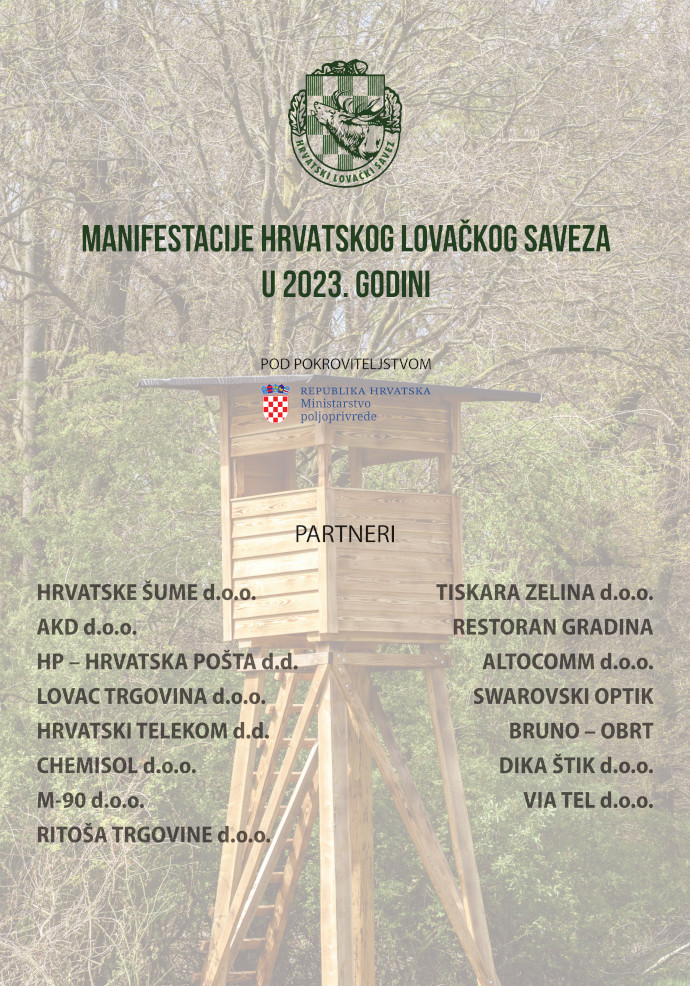 HRVATSKI LOVAČKI SAVEZ

MANIFESTACIJE HRVATSKOG LOVAČKOG SAVEZA U 2023. GODINI

POD POKROVITELJSTVOM

REPUBLIKA HRVATSKA
Ministarstvo poljoprivrede

PARTNERI

HRVATSKE ŠUME d.o.o.
AKD d.o.o.
HP – HRVATSKA POŠTA d.d.
LOVAC TRGOVINA d.o.o.
HRVATSKI TELEKOM d.d.
CHEMISOL d.o.o.
M-90 d.o.o.
RITOŠA TRGOVINE d.o.o.

TISKARA ZELINA d.o.o.
RESTORAN GRADINA
ALTOCOMM d.o.o.
SWAROVSKI OPTIK
BRUNO – OBRT
DIKA ŠTIK d.o.o.
VIA TEL d.o.o.